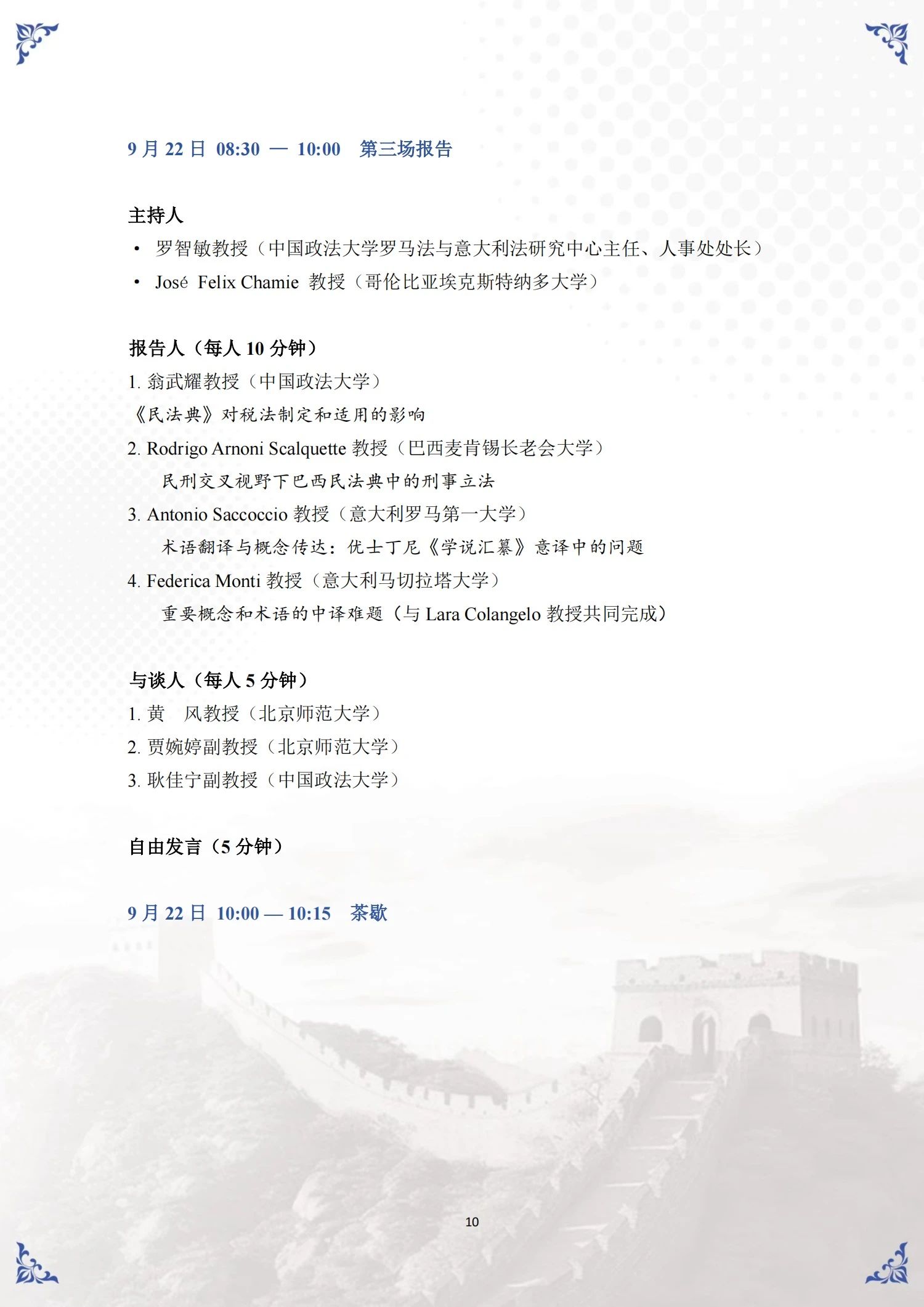 9 月 22 日 08:30 — 10:00　第三场报告

主持人
• 罗智敏教授（中国政法大学罗马法与意大利法研究中心主任、人事处处长）
• José Felix Chamie 教授（哥伦比亚埃克斯特纳多大学）

报告人（每人 10 分钟）
1. 翁武耀教授（中国政法大学）
《民法典》对税法制定和适用的影响
2. Rodrigo Arnoni Scalquette 教授（巴西麦肯锡长老会大学）
民刑交叉视野下巴西民法典中的刑事立法
3. Antonio Saccoccio 教授（意大利罗马第一大学）
术语翻译与概念传达：优士丁尼《学说汇纂》意译中的问题
4. Federica Monti 教授（意大利马切拉塔大学）
重要概念和术语的中译难题（与 Lara Colangelo 教授共同完成）

与谈人（每人 5 分钟）
1. 黄　风教授（北京师范大学）
2. 贾婉婷副教授（北京师范大学）
3. 耿佳宁副教授（中国政法大学）

自由发言（5 分钟）

9 月 22 日 10:00 — 10:15　茶歇

10